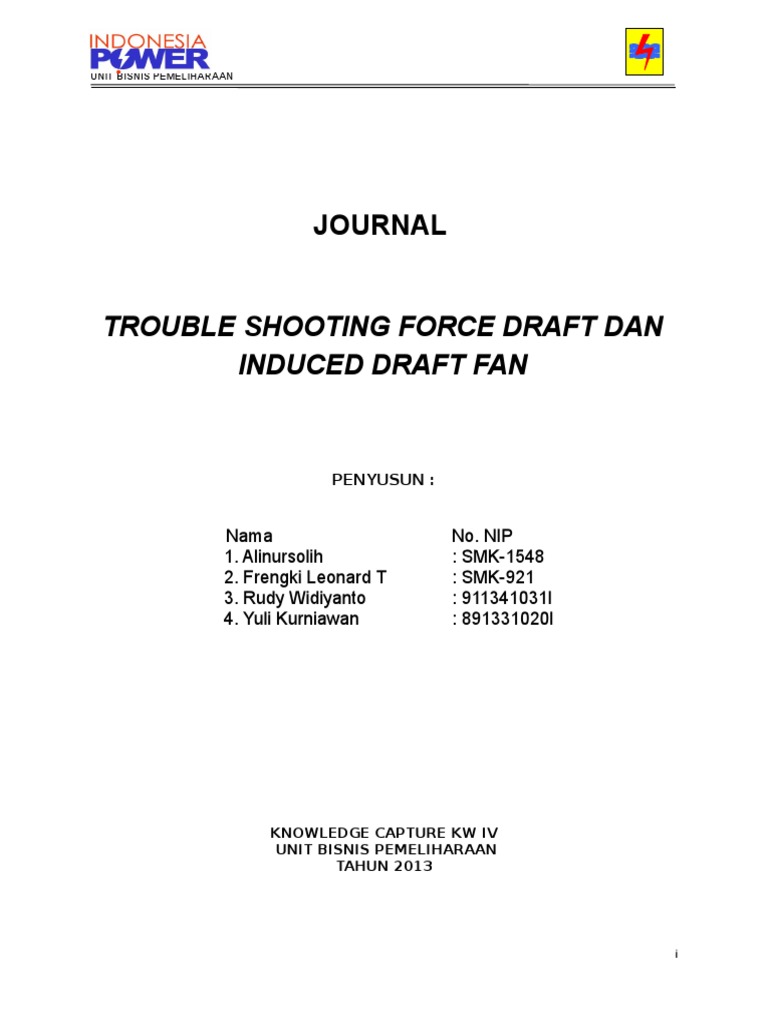 INDONESIA
POWER
UNIT BISNIS PEMELIHARAAN

JOURNAL

TROUBLE SHOOTING FORCE DRAFT DAN INDUCED DRAFT FAN

PENYUSUN :

Nama No. NIP
1. Alinursolih : SMK-1548
2. Frengki Leonard T : SMK-921
3. Rudy Widiyanto : 911341031I
4. Yuli Kurniawan : 891331020I

KNOWLEDGE CAPTURE KW IV
UNIT BISNIS PEMELIHARAAN
TAHUN 2013

i